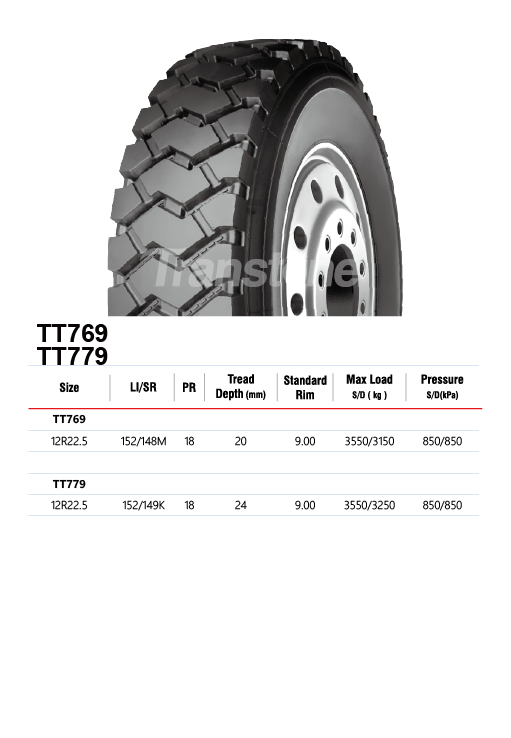 TT769
TT779

| Size | LI/SR | PR | Tread Depth (mm) | Standard Rim | Max Load S/D ( kg ) | Pressure S/D(kPa) |
|---|---|---|---|---|---|---|
| TT769 | | | | | | |
| 12R22.5 | 152/148M | 18 | 20 | 9.00 | 3550/3150 | 850/850 |
| TT779 | | | | | | |
| 12R22.5 | 152/149K | 18 | 24 | 9.00 | 3550/3250 | 850/850 |

Transtone